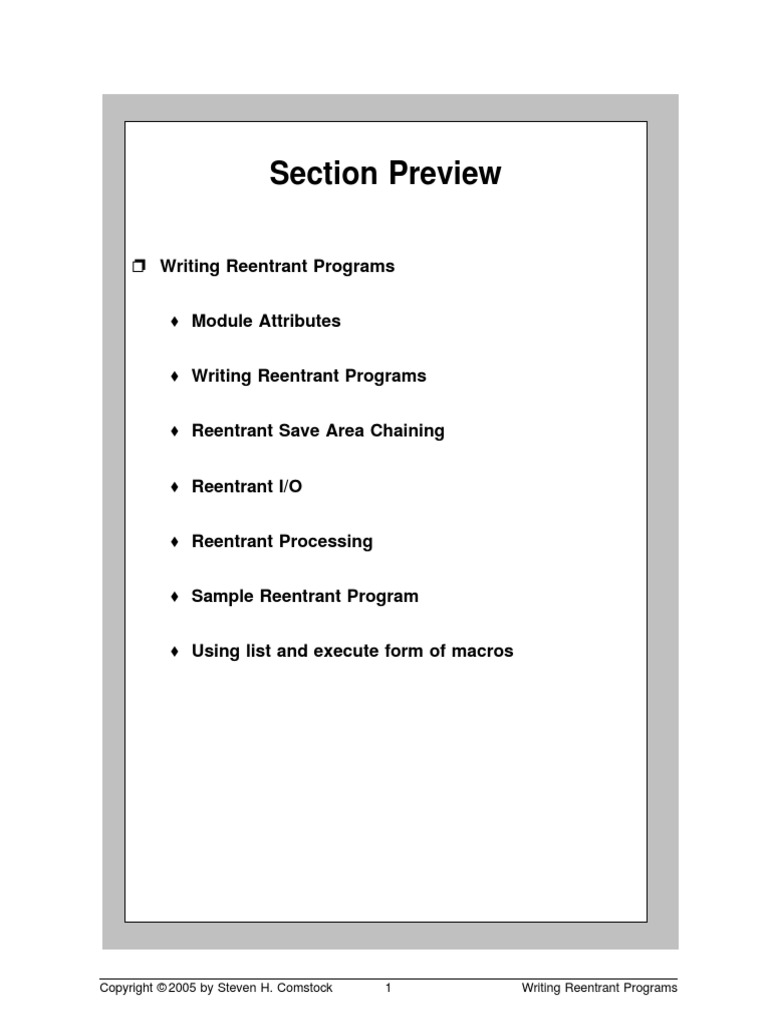 Section Preview

❒ Writing Reentrant Programs

♦ Module Attributes

♦ Writing Reentrant Programs

♦ Reentrant Save Area Chaining

♦ Reentrant I/O

♦ Reentrant Processing

♦ Sample Reentrant Program

♦ Using list and execute form of macros

Copyright ©2005 by Steven H. Comstock 1 Writing Reentrant Programs